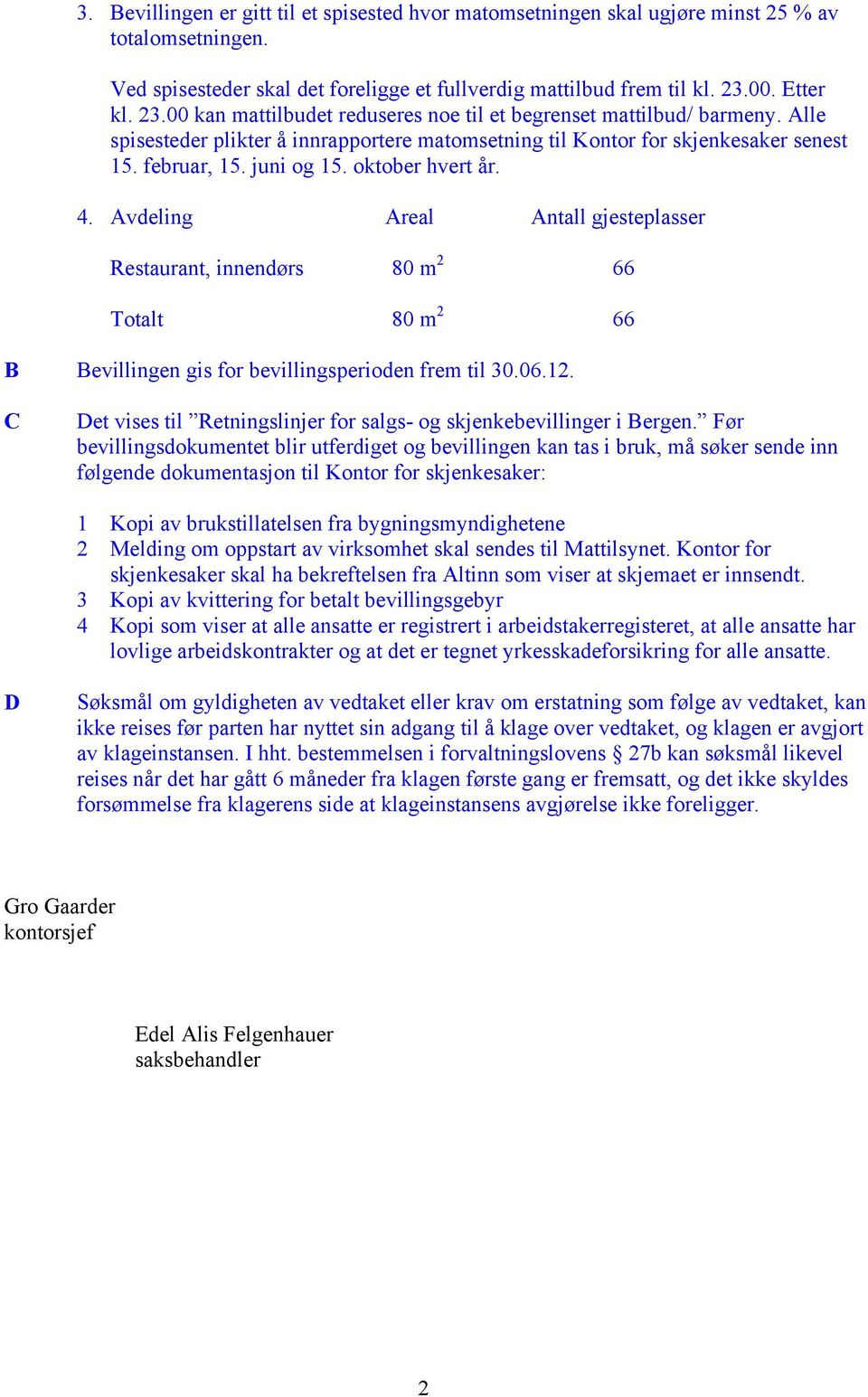 3. Bevillingen er gitt til et spisested hvor matomsetningen skal ugjøre minst 25 % av totalomsetningen.

Ved spisesteder skal det foreligge et fullverdig mattilbud frem til kl. 23.00. Etter kl. 23.00 kan mattilbudet reduseres noe til et begrenset mattilbud/ barmeny. Alle spisesteder plikter å innrapportere matomsetning til Kontor for skjenkesaker senest 15. februar, 15. juni og 15. oktober hvert år.

4.

| Avdeling | Areal | Antall gjesteplasser |
|---|---|---|
| Restaurant, innendørs | 80 $m^2$ | 66 |
| Totalt | 80 $m^2$ | 66 |

B Bevillingen gis for bevillingsperioden frem til 30.06.12.

C Det vises til ”Retningslinjer for salgs- og skjenkebevillinger i Bergen.” Før bevillingsdokumentet blir utferdiget og bevillingen kan tas i bruk, må søker sende inn følgende dokumentasjon til Kontor for skjenkesaker:

1 Kopi av brukstillatelsen fra bygningsmyndighetene
2 Melding om oppstart av virksomhet skal sendes til Mattilsynet. Kontor for skjenkesaker skal ha bekreftelsen fra Altinn som viser at skjemaet er innsendt.
3 Kopi av kvittering for betalt bevillingsgebyr
4 Kopi som viser at alle ansatte er registrert i arbeidstakerregisteret, at alle ansatte har lovlige arbeidskontrakter og at det er tegnet yrkesskadeforsikring for alle ansatte.

D Søksmål om gyldigheten av vedtaket eller krav om erstatning som følge av vedtaket, kan ikke reises før parten har nyttet sin adgang til å klage over vedtaket, og klagen er avgjort av klageinstansen. I hht. bestemmelsen i forvaltningslovens § 27b kan søksmål likevel reises når det har gått 6 måneder fra klagen første gang er fremsatt, og det ikke skyldes forsømmelse fra klagerens side at klageinstansens avgjørelse ikke foreligger.

Gro Gaarder
kontorsjef

Edel Alis Felgenhauer
saksbehandler

2